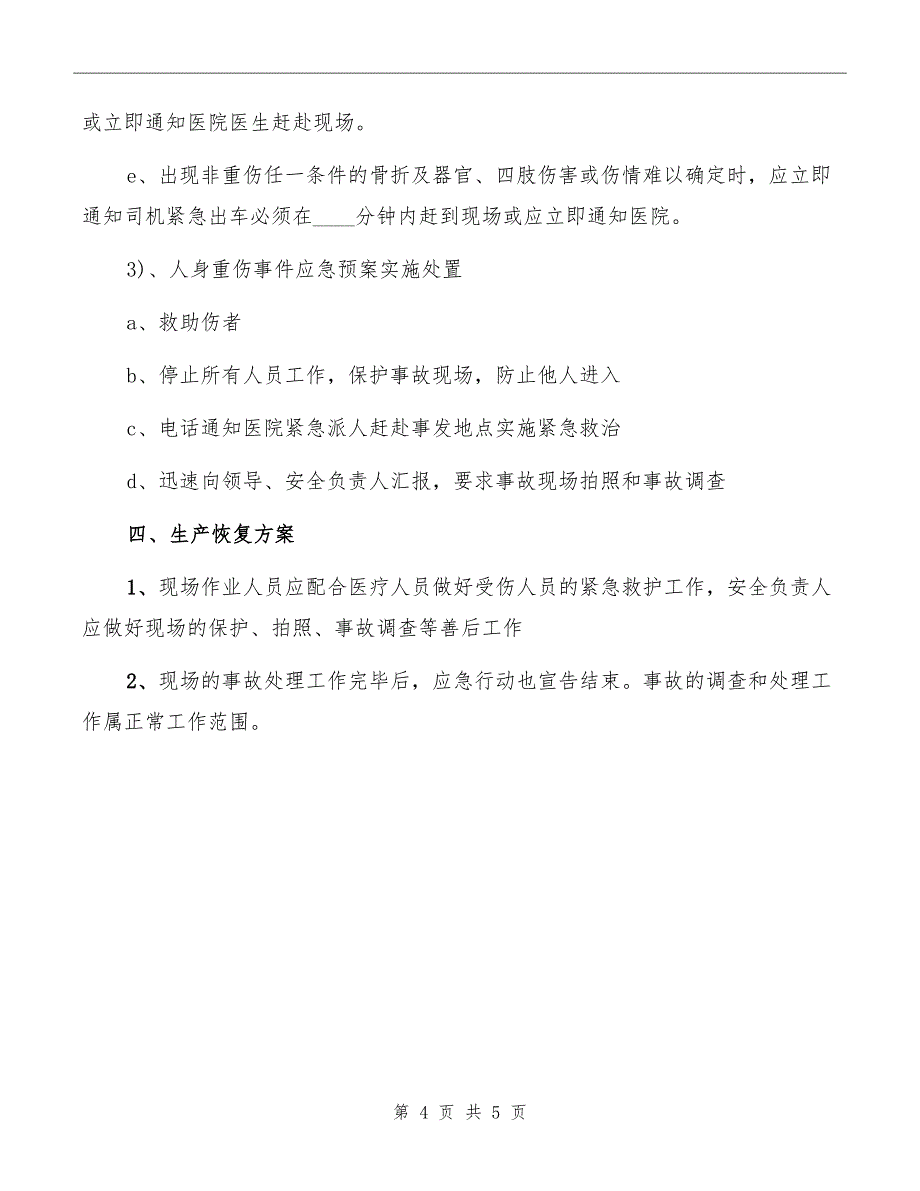 或立即通知医院医生赶赴现场。

e、出现非重伤任一条件的骨折及器官、四肢伤害或伤情难以确定时，应立即通知司机紧急出车必须在____分钟内赶到现场或应立即通知医院。

3)、人身重伤事件应急预案实施处置

a、救助伤者

b、停止所有人员工作，保护事故现场，防止他人进入

c、电话通知医院紧急派人赶赴事发地点实施紧急救治

d、迅速向领导、安全负责人汇报，要求事故现场拍照和事故调查

四、生产恢复方案

1、现场作业人员应配合医疗人员做好受伤人员的紧急救护工作，安全负责人应做好现场的保护、拍照、事故调查等善后工作

2、现场的事故处理工作完毕后，应急行动也宣告结束。事故的调查和处理工作属正常工作范围。

第 4 页 共 5 页